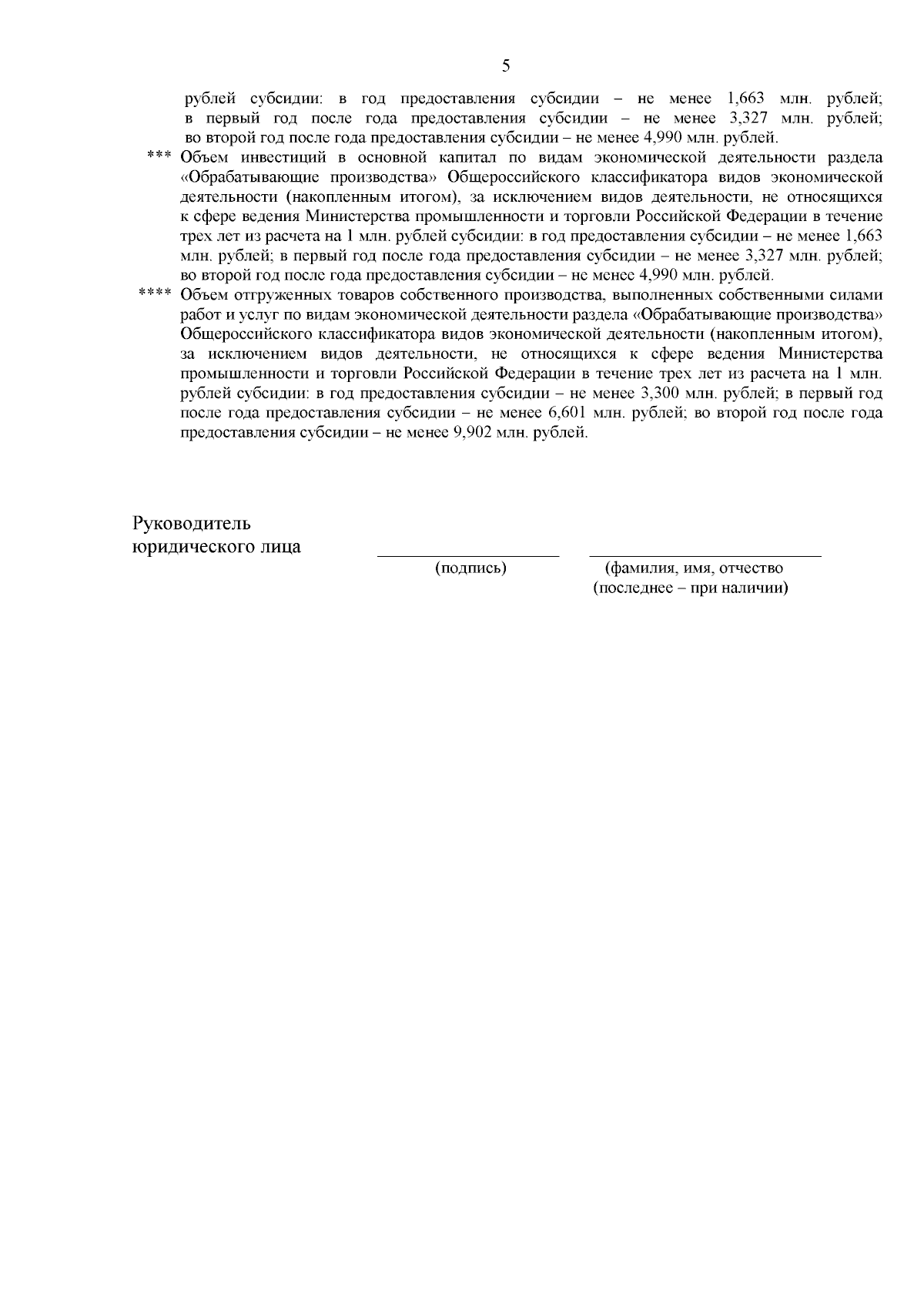 5

рублей субсидии: в год предоставления субсидии – не менее 1,663 млн. рублей; в первый год после года предоставления субсидии – не менее 3,327 млн. рублей; во второй год после года предоставления субсидии – не менее 4,990 млн. рублей.

*** Объем инвестиций в основной капитал по видам экономической деятельности раздела «Обрабатывающие производства» Общероссийского классификатора видов экономической деятельности (накопленным итогом), за исключением видов деятельности, не относящихся к сфере ведения Министерства промышленности и торговли Российской Федерации в течение трех лет из расчета на 1 млн. рублей субсидии: в год предоставления субсидии – не менее 1,663 млн. рублей; в первый год после года предоставления субсидии – не менее 3,327 млн. рублей; во второй год после года предоставления субсидии – не менее 4,990 млн. рублей.

**** Объем отгруженных товаров собственного производства, выполненных собственными силами работ и услуг по видам экономической деятельности раздела «Обрабатывающие производства» Общероссийского классификатора видов экономической деятельности (накопленным итогом), за исключением видов деятельности, не относящихся к сфере ведения Министерства промышленности и торговли Российской Федерации в течение трех лет из расчета на 1 млн. рублей субсидии: в год предоставления субсидии – не менее 3,300 млн. рублей; в первый год после года предоставления субсидии – не менее 6,601 млн. рублей; во второй год после года предоставления субсидии – не менее 9,902 млн. рублей.

Руководитель
юридического лица

(подпись)

(фамилия, имя, отчество
(последнее – при наличии)